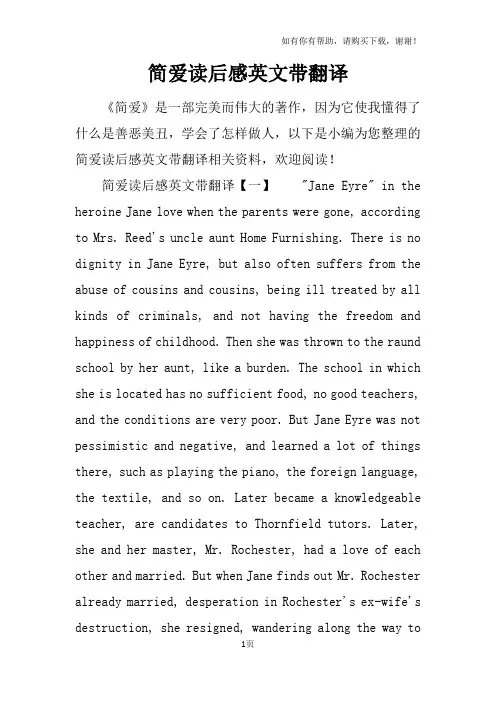 如有你有帮助，请购买下载，谢谢！

简爱读后感英文带翻译

《简爱》是一部完美而伟大的著作，因为它使我懂得了什么是善恶美丑，学会了怎样做人，以下是小编为您整理的简爱读后感英文带翻译相关资料，欢迎阅读！

简爱读后感英文带翻译【一】 "Jane Eyre" in the heroine Jane love when the parents were gone, according to Mrs. Reed's uncle aunt Home Furnishing. There is no dignity in Jane Eyre, but also often suffers from the abuse of cousins and cousins, being ill treated by all kinds of criminals, and not having the freedom and happiness of childhood. Then she was thrown to the raund school by her aunt, like a burden. The school in which she is located has no sufficient food, no good teachers, and the conditions are very poor. But Jane Eyre was not pessimistic and negative, and learned a lot of things there, such as playing the piano, the foreign language, the textile, and so on. Later became a knowledgeable teacher, are candidates to Thornfield tutors. Later, she and her master, Mr. Rochester, had a love of each other and married. But when Jane finds out Mr. Rochester already married, desperation in Rochester's ex-wife's destruction, she resigned, wandering along the way to

1页